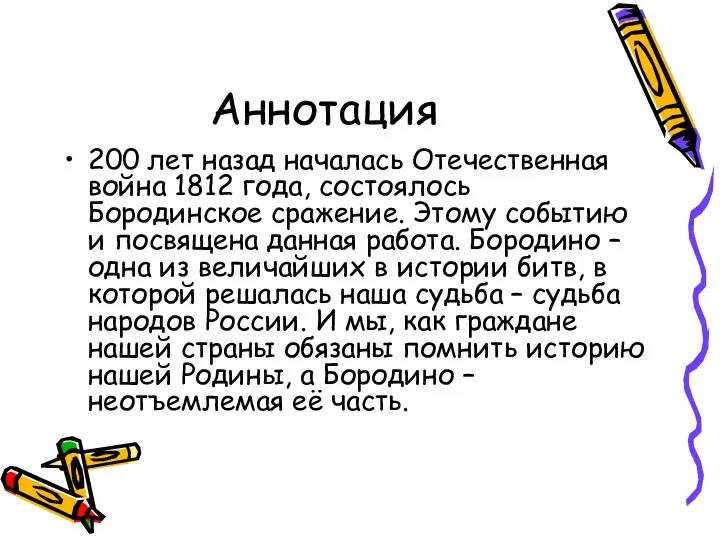 Аннотация

• 200 лет назад началась Отечественная война 1812 года, состоялось Бородинское сражение. Этому событию и посвящена данная работа. Бородино – одна из величайших в истории битв, в которой решалась наша судьба – судьба народов России. И мы, как граждане нашей страны обязаны помнить историю нашей Родины, а Бородино – неотъемлемая её часть.